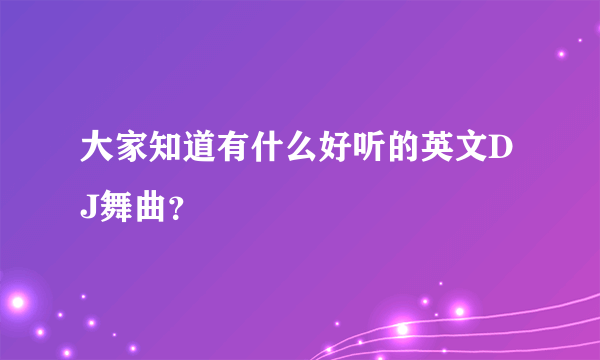 大家知道有什么好听的英文DJ舞曲？